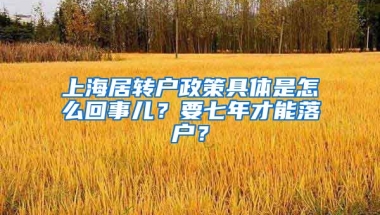 上海居转户政策具体是怎么回事儿？要七年才能落户？